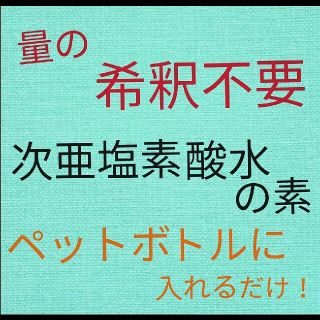 量の
希釈不要

次亜塩素酸水
の素

ペットボトルに
入れるだけ！